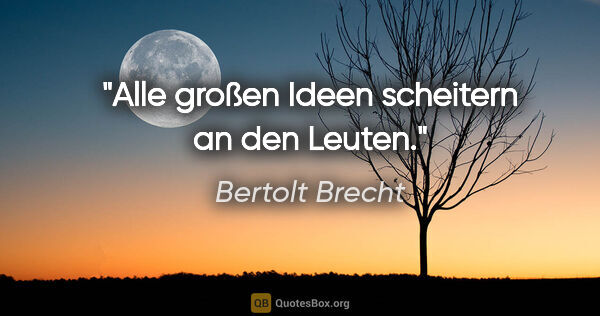 "Alle großen Ideen scheitern an den Leuten."

Bertolt Brecht

QB QuotesBox.org